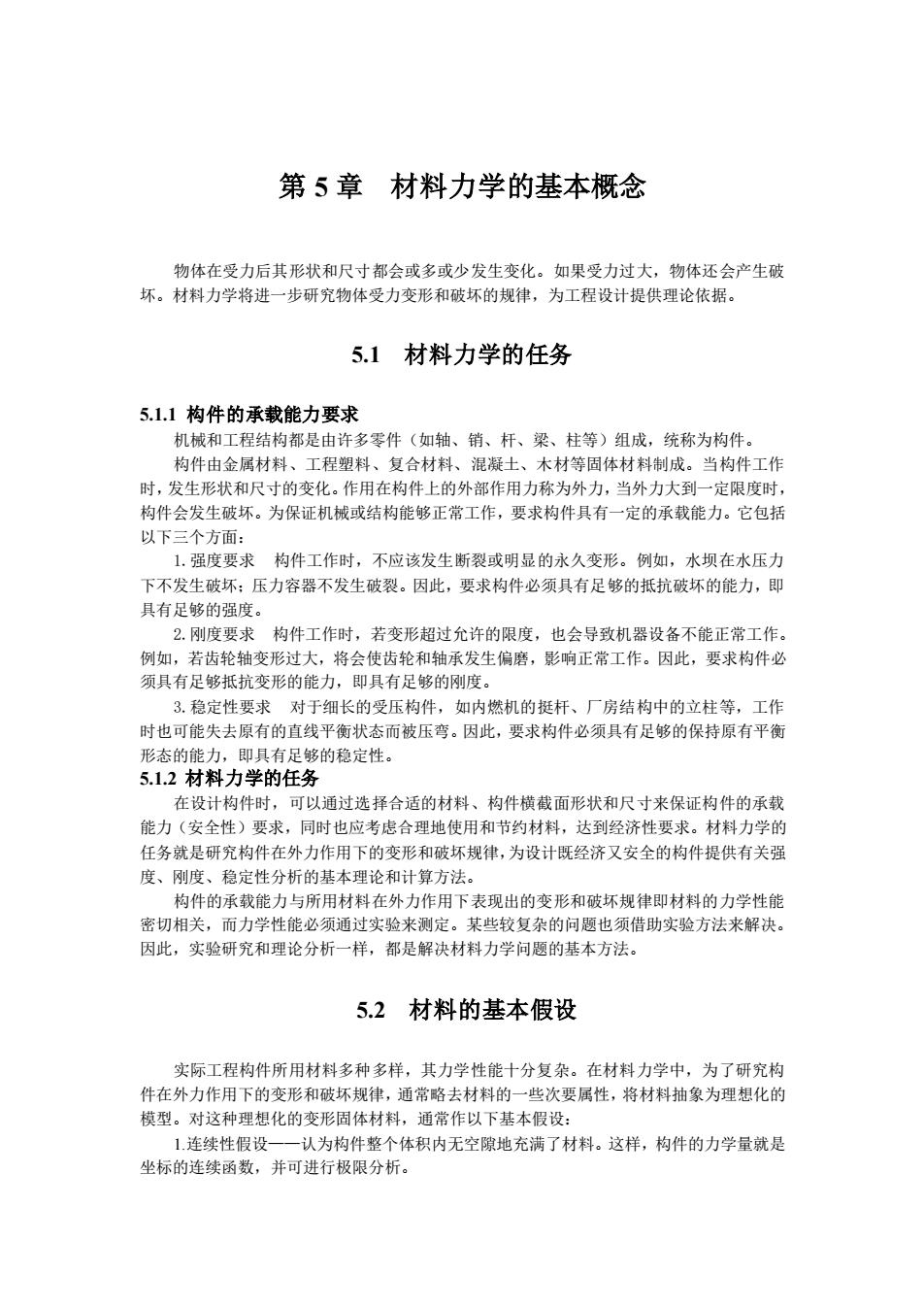 第 5 章　材料力学的基本概念

物体在受力后其形状和尺寸都会或多或少发生变化。如果受力过大，物体还会产生破坏。材料力学将进一步研究物体受力变形和破坏的规律，为工程设计提供理论依据。

5.1　材料力学的任务

5.1.1 构件的承载能力要求
机械和工程结构都是由许多零件（如轴、销、杆、梁、柱等）组成，统称为构件。

构件由金属材料、工程塑料、复合材料、混凝土、木材等固体材料制成。当构件工作时，发生形状和尺寸的变化。作用在构件上的外部作用力称为外力，当外力大到一定限度时，构件会发生破坏。为保证机械或结构能够正常工作，要求构件具有一定的承载能力。它包括以下三个方面：

1. 强度要求　构件工作时，不应该发生断裂或明显的永久变形。例如，水坝在水压力下不发生破坏；压力容器不发生破裂。因此，要求构件必须具有足够的抵抗破坏的能力，即具有足够的强度。

2. 刚度要求　构件工作时，若变形超过允许的限度，也会导致机器设备不能正常工作。例如，若齿轮轴变形过大，将会使齿轮和轴承发生偏磨，影响正常工作。因此，要求构件必须具有足够抵抗变形的能力，即具有足够的刚度。

3. 稳定性要求　对于细长的受压构件，如内燃机的挺杆、厂房结构中的立柱等，工作时也可能失去原有的直线平衡状态而被压弯。因此，要求构件必须具有足够的保持原有平衡形态的能力，即具有足够的稳定性。

5.1.2 材料力学的任务
在设计构件时，可以通过选择合适的材料、构件横截面形状和尺寸来保证构件的承载能力（安全性）要求，同时也应考虑合理地使用和节约材料，达到经济性要求。材料力学的任务就是研究构件在外力作用下的变形和破坏规律，为设计既经济又安全的构件提供有关强度、刚度、稳定性分析的基本理论和计算方法。

构件的承载能力与所用材料在外力作用下表现出的变形和破坏规律即材料的力学性能密切相关，而力学性能必须通过实验来测定。某些较复杂的问题也须借助实验方法来解决。因此，实验研究和理论分析一样，都是解决材料力学问题的基本方法。

5.2　材料的基本假设

实际工程构件所用材料多种多样，其力学性能十分复杂。在材料力学中，为了研究构件在外力作用下的变形和破坏规律，通常略去材料的一些次要属性，将材料抽象为理想化的模型。对这种理想化的变形固体材料，通常作以下基本假设：

1.连续性假设——认为构件整个体积内无空隙地充满了材料。这样，构件的力学量就是坐标的连续函数，并可进行极限分析。